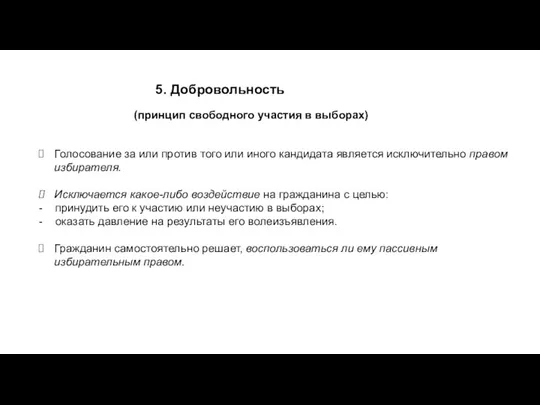 5. Добровольность

(принцип свободного участия в выборах)

Голосование за или против того или иного кандидата является исключительно правом избирателя.

Исключается какое-либо воздействие на гражданина с целью:
- принудить его к участию или неучастию в выборах;
- оказать давление на результаты его волеизъявления.

Гражданин самостоятельно решает, воспользоваться ли ему пассивным избирательным правом.